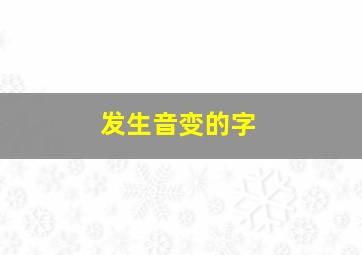 发生音变的字